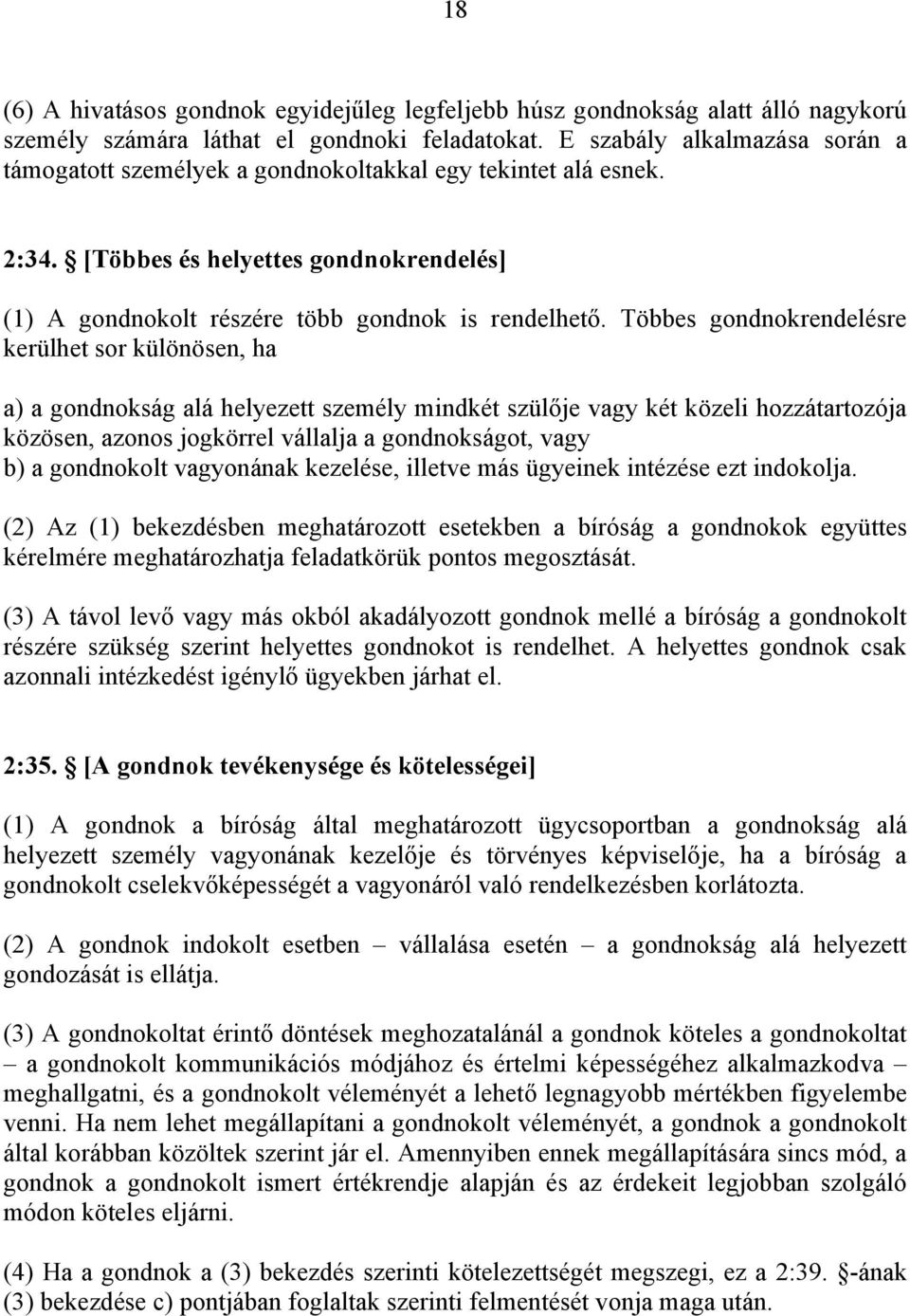 18

(6) A hivatásos gondnok egyidejűleg legfeljebb húsz gondnokság alatt álló nagykorú személy számára láthat el gondnoki feladatokat. E szabály alkalmazása során a támogatott személyek a gondnokoltakkal egy tekintet alá esnek.

2:34. § [Többes és helyettes gondnokrendelés]

(1) A gondnokolt részére több gondnok is rendelhető. Többes gondnokrendelésre kerülhet sor különösen, ha

a) a gondnokság alá helyezett személy mindkét szülője vagy két közeli hozzátartozója közösen, azonos jogkörrel vállalja a gondnokságot, vagy
b) a gondnokolt vagyonának kezelése, illetve más ügyeinek intézése ezt indokolja.

(2) Az (1) bekezdésben meghatározott esetekben a bíróság a gondnokok együttes kérelmére meghatározhatja feladatkörük pontos megosztását.

(3) A távol levő vagy más okból akadályozott gondnok mellé a bíróság a gondnokolt részére szükség szerint helyettes gondnokot is rendelhet. A helyettes gondnok csak azonnali intézkedést igénylő ügyekben járhat el.

2:35. § [A gondnok tevékenysége és kötelességei]

(1) A gondnok a bíróság által meghatározott ügycsoportban a gondnokság alá helyezett személy vagyonának kezelője és törvényes képviselője, ha a bíróság a gondnokolt cselekvőképességét a vagyonáról való rendelkezésben korlátozta.

(2) A gondnok indokolt esetben – vállalása esetén – a gondnokság alá helyezett gondozását is ellátja.

(3) A gondnokoltat érintő döntések meghozatalánál a gondnok köteles a gondnokoltat – a gondnokolt kommunikációs módjához és értelmi képességéhez alkalmazkodva – meghallgatni, és a gondnokolt véleményét a lehető legnagyobb mértékben figyelembe venni. Ha nem lehet megállapítani a gondnokolt véleményét, a gondnok a gondnokolt által korábban közöltek szerint jár el. Amennyiben ennek megállapítására sincs mód, a gondnok a gondnokolt ismert értékrendje alapján és az érdekeit legjobban szolgáló módon köteles eljárni.

(4) Ha a gondnok a (3) bekezdés szerinti kötelezettségét megszegi, ez a 2:39. §-ának (3) bekezdése c) pontjában foglaltak szerinti felmentését vonja maga után.